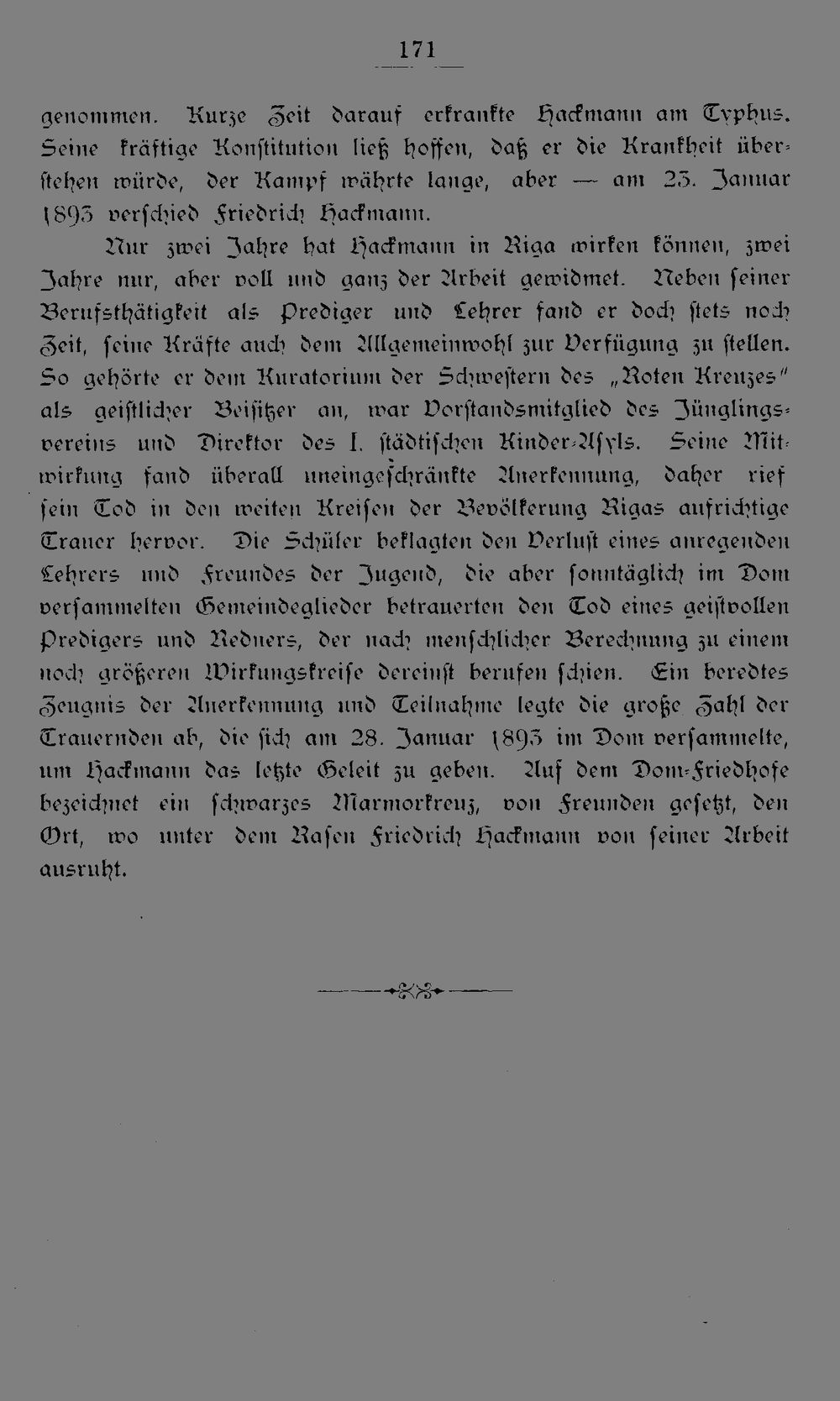 171

genommen. Kurze Zeit darauf erkrankte Hackmann am Typhus. Seine kräftige Konstitution ließ hoffen, daß er die Krankheit überstehen würde, der Kampf währte lange, aber — am 23. Januar 1893 verschied Friedrich Hackmann.

Nur zwei Jahre hat Hackmann in Riga wirken können, zwei Jahre nur, aber voll und ganz der Arbeit gewidmet. Neben seiner Berufsthätigkeit als Prediger und Lehrer fand er doch stets noch Zeit, seine Kräfte auch dem Allgemeinwohl zur Verfügung zu stellen. So gehörte er dem Kuratorium der Schwestern des „Roten Kreuzes" als geistlicher Beisitzer an, war Vorstandsmitglied des Jünglingsvereins und Direktor des I. städtischen Kinder-Asyls. Seine Mitwirkung fand überall uneingeschränkte Anerkennung, daher rief sein Tod in den weiten Kreisen der Bevölkerung Rigas aufrichtige Trauer hervor. Die Schüler beklagten den Verlust eines anregenden Lehrers und Freundes der Jugend, die aber sonntäglich im Dom versammelten Gemeindeglieder betrauerten den Tod eines geistvollen Predigers und Redners, der nach menschlicher Berechnung zu einem noch größeren Wirkungskreise dereinst berufen schien. Ein beredtes Zeugnis der Anerkennung und Teilnahme legte die große Zahl der Trauernden ab, die sich am 28. Januar 1893 im Dom versammelte, um Hackmann das letzte Geleit zu geben. Auf dem Dom-Friedhofe bezeichnet ein schwarzes Marmorkreuz, von Freunden gesetzt, den Ort, wo unter dem Rasen Friedrich Hackmann von seiner Arbeit ausruht.